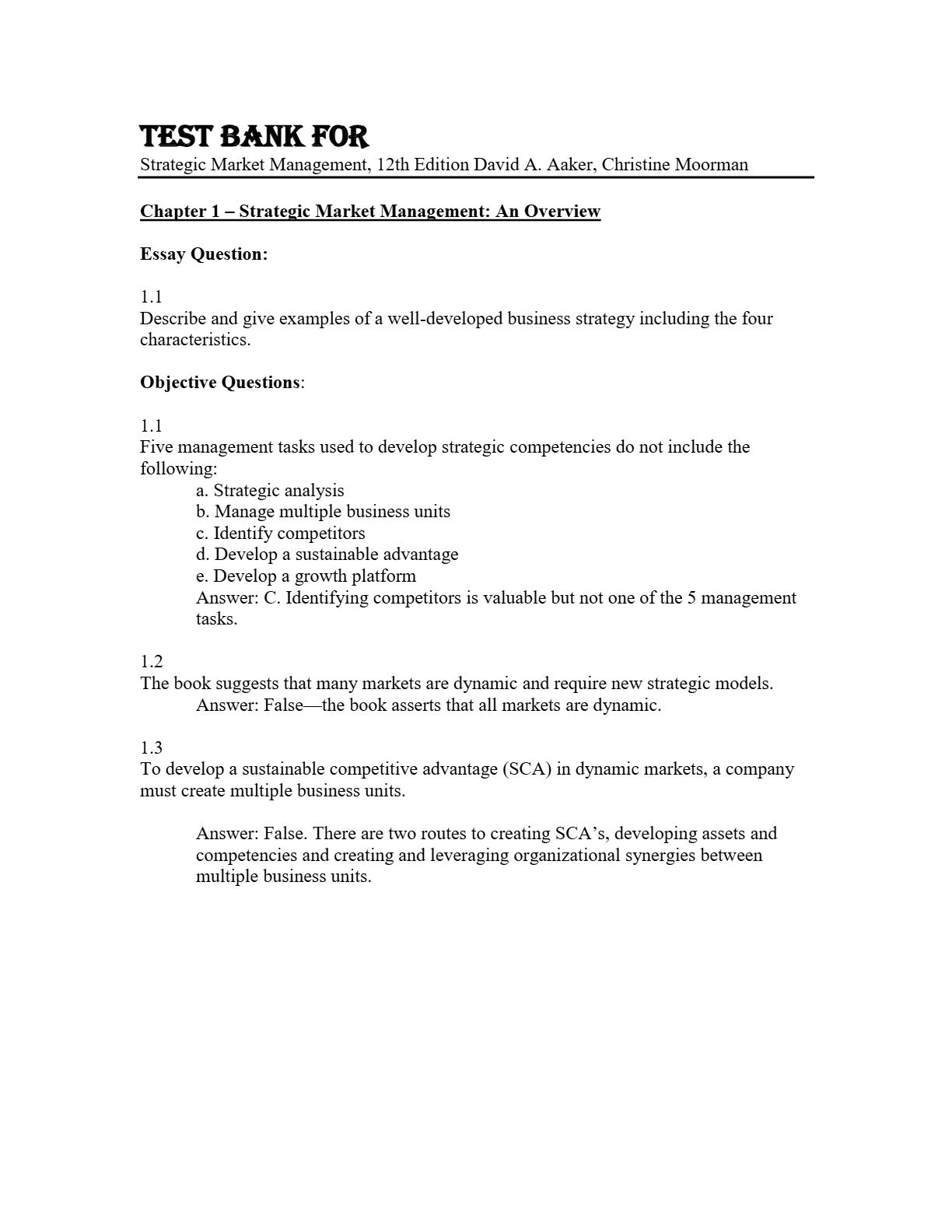 TEST BANK FOR
Strategic Market Management, 12th Edition David A. Aaker, Christine Moorman

Chapter 1 – Strategic Market Management: An Overview

Essay Question:

1.1
Describe and give examples of a well-developed business strategy including the four characteristics.

Objective Questions:

1.1
Five management tasks used to develop strategic competencies do not include the following:
a. Strategic analysis
b. Manage multiple business units
c. Identify competitors
d. Develop a sustainable advantage
e. Develop a growth platform
Answer: C. Identifying competitors is valuable but not one of the 5 management tasks.

1.2
The book suggests that many markets are dynamic and require new strategic models.
Answer: False—the book asserts that all markets are dynamic.

1.3
To develop a sustainable competitive advantage (SCA) in dynamic markets, a company must create multiple business units.

Answer: False. There are two routes to creating SCA's, developing assets and competencies and creating and leveraging organizational synergies between multiple business units.